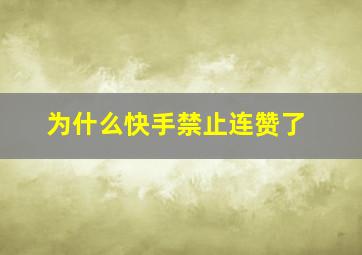 为什么快手禁止连赞了